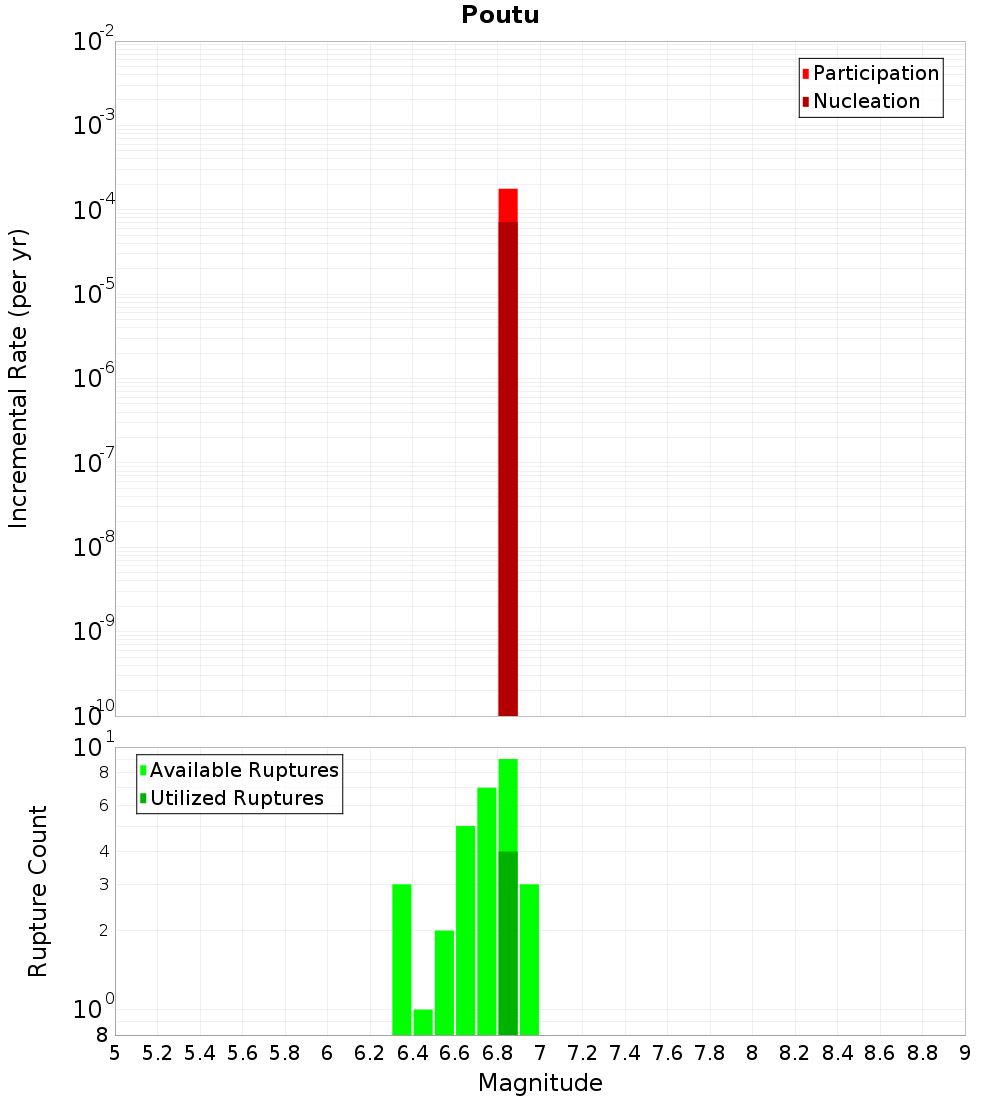 Poutu

Participation
Nucleation

Incremental Rate (per yr)

$10^{-2}$
$10^{-3}$
$10^{-4}$
$10^{-5}$
$10^{-6}$
$10^{-7}$
$10^{-8}$
$10^{-9}$
$10^{-10}$

Available Ruptures
Utilized Ruptures

Rupture Count

$10^{1}$
8
6
4
3
2
$10^{0}$
8

5 5.2 5.4 5.6 5.8 6 6.2 6.4 6.6 6.8 7 7.2 7.4 7.6 7.8 8 8.2 8.4 8.6 8.8 9

Magnitude